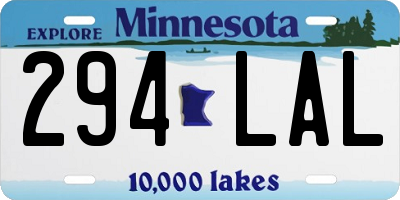 EXPLORE Minnesota

294 LAL

10,000 lakes